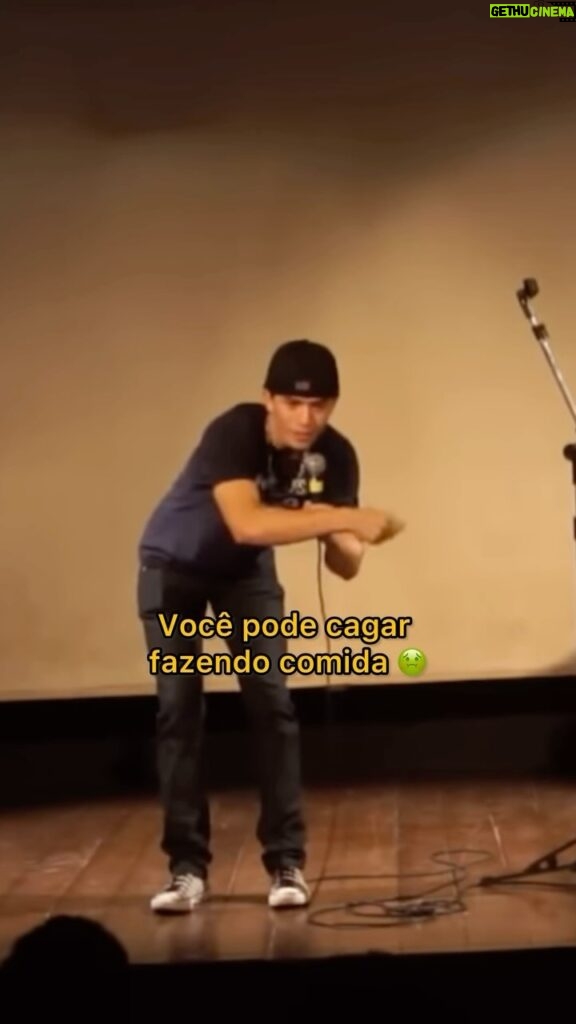 GETHUCINEMA

Você pode cagar fazendo comida 🤢